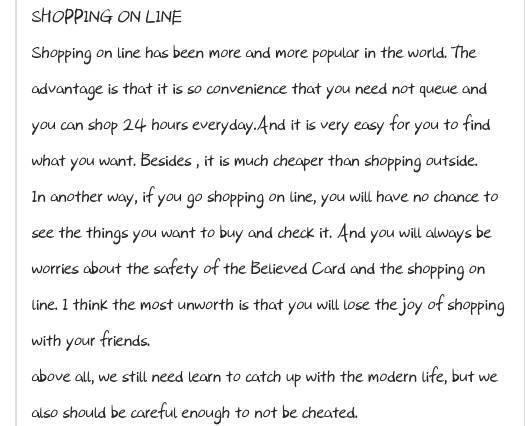 SHOPPING ON LINE

Shopping on line has been more and more popular in the world. The advantage is that it is so convenience that you need not queue and you can shop 24 hours everyday.And it is very easy for you to find what you want. Besides , it is much cheaper than shopping outside.

In another way, if you go shopping on line, you will have no chance to see the things you want to buy and check it. And you will always be worries about the safety of the Believed Card and the shopping on line. I think the most unworth is that you will lose the joy of shopping with your friends.

above all, we still need learn to catch up with the modern life, but we also should be careful enough to not be cheated.